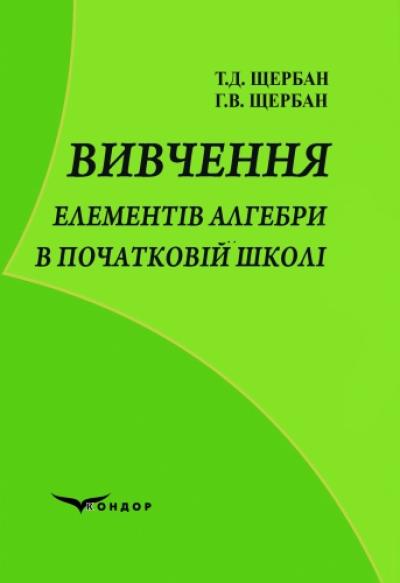 Т.Д. ЩЕРБАН
Г.В. ЩЕРБАН

ВИВЧЕННЯ
ЕЛЕМЕНТІВ АЛГЕБРИ
В ПОЧАТКОВІЙ ШКОЛІ

КОНДОР